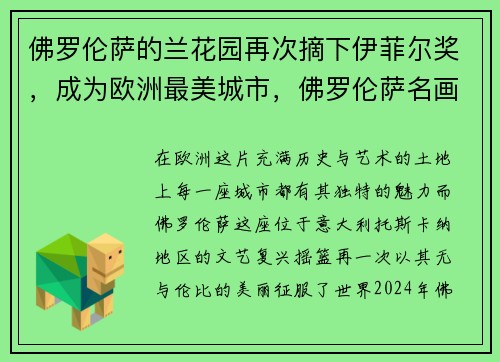 佛罗伦萨的兰花园再次摘下伊菲尔奖，成为欧洲最美城市，佛罗伦萨名画

在欧洲这片充满历史与艺术的土地上每一座城市都有其独特的魅力而佛罗伦萨这座位于意大利托斯卡纳地区的文艺复兴摇篮再一次以其无与伦比的美丽征服了世界2024年佛